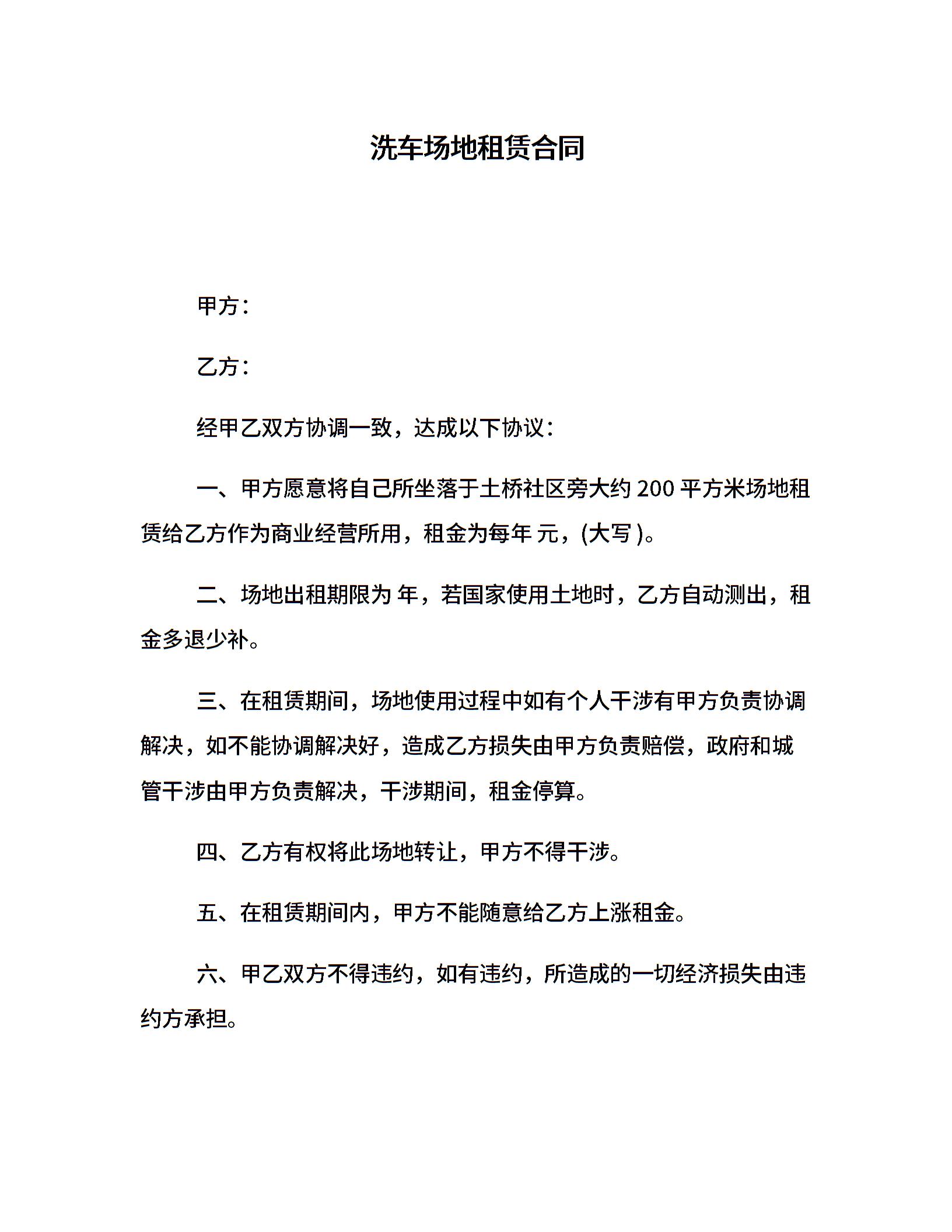 洗车场地租赁合同

甲方：

乙方：

经甲乙双方协调一致，达成以下协议：

一、甲方愿意将自己所坐落于土桥社区旁大约 200 平方米场地租赁给乙方作为商业经营所用，租金为每年 元，(大写 )。

二、场地出租期限为 年，若国家使用土地时，乙方自动测出，租金多退少补。

三、在租赁期间，场地使用过程中如有个人干涉有甲方负责协调解决，如不能协调解决好，造成乙方损失由甲方负责赔偿，政府和城管干涉由甲方负责解决，干涉期间，租金停算。

四、乙方有权将此场地转让，甲方不得干涉。

五、在租赁期间内，甲方不能随意给乙方上涨租金。

六、甲乙双方不得违约，如有违约，所造成的一切经济损失由违约方承担。